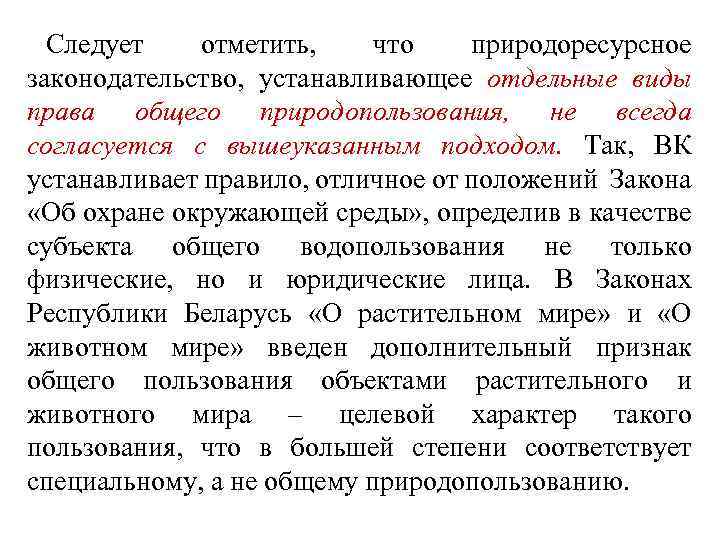 Следует отметить, что природоресурсное законодательство, устанавливающее отдельные виды права общего природопользования, не всегда согласуется с вышеуказанным подходом. Так, ВК устанавливает правило, отличное от положений Закона «Об охране окружающей среды», определив в качестве субъекта общего водопользования не только физические, но и юридические лица. В Законах Республики Беларусь «О растительном мире» и «О животном мире» введен дополнительный признак общего пользования объектами растительного и животного мира – целевой характер такого пользования, что в большей степени соответствует специальному, а не общему природопользованию.